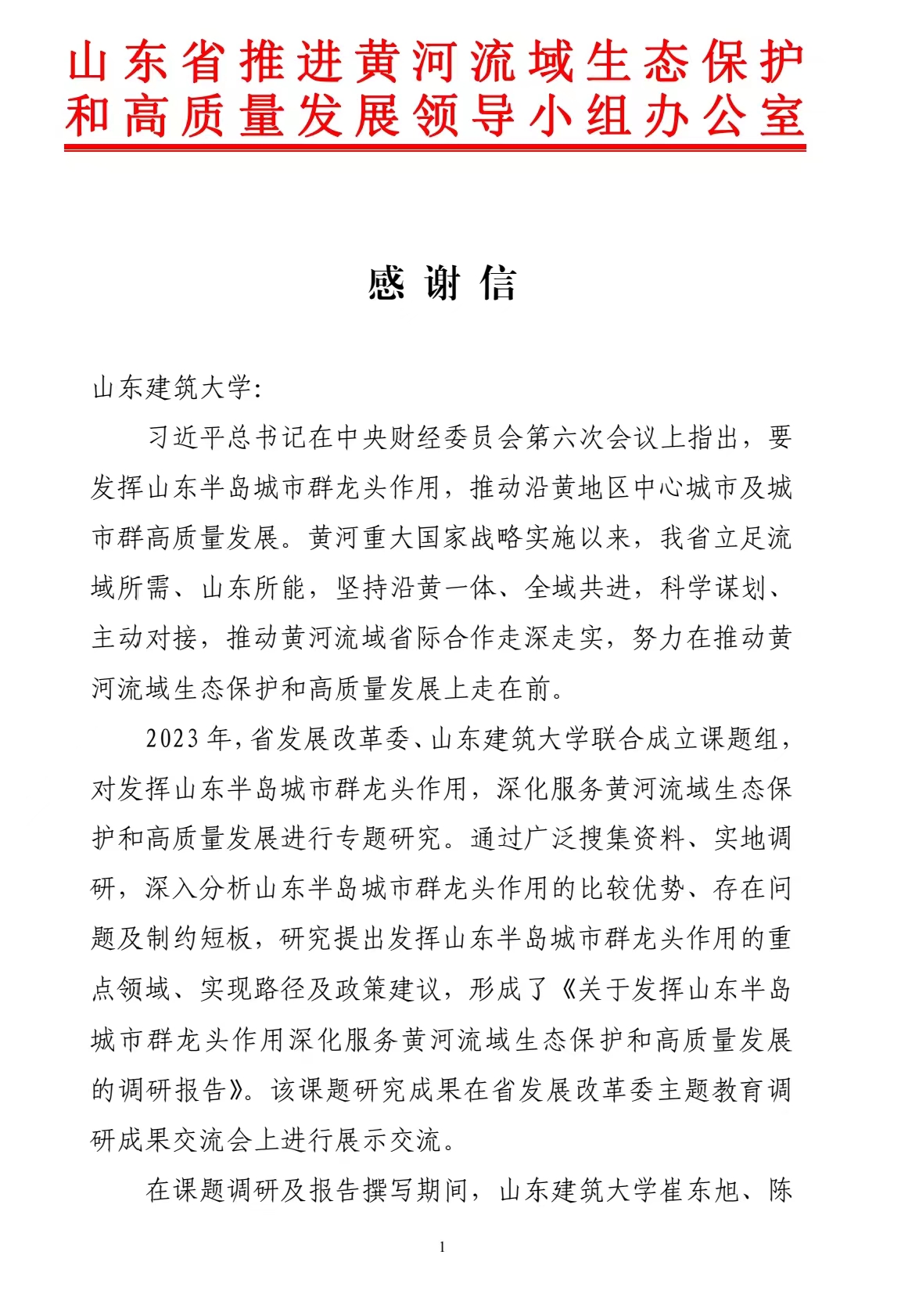 山东省推进黄河流域生态保护
和高质量发展领导小组办公室

感谢信

山东建筑大学:

习近平总书记在中央财经委员会第六次会议上指出，要发挥山东半岛城市群龙头作用，推动沿黄地区中心城市及城市群高质量发展。黄河重大国家战略实施以来，我省立足流域所需、山东所能，坚持沿黄一体、全域共进，科学谋划、主动对接，推动黄河流域省际合作走深走实，努力在推动黄河流域生态保护和高质量发展上走在前。

2023年，省发展改革委、山东建筑大学联合成立课题组，对发挥山东半岛城市群龙头作用，深化服务黄河流域生态保护和高质量发展进行专题研究。通过广泛搜集资料、实地调研，深入分析山东半岛城市群龙头作用的比较优势、存在问题及制约短板，研究提出发挥山东半岛城市群龙头作用的重点领域、实现路径及政策建议，形成了《关于发挥山东半岛城市群龙头作用深化服务黄河流域生态保护和高质量发展的调研报告》。该课题研究成果在省发展改革委主题教育调研成果交流会上进行展示交流。

在课题调研及报告撰写期间，山东建筑大学崔东旭、陈

1